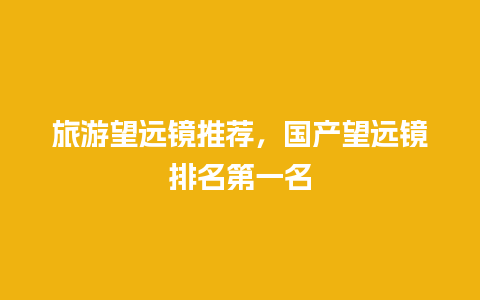 旅游望远镜推荐，国产望远镜排名第一名